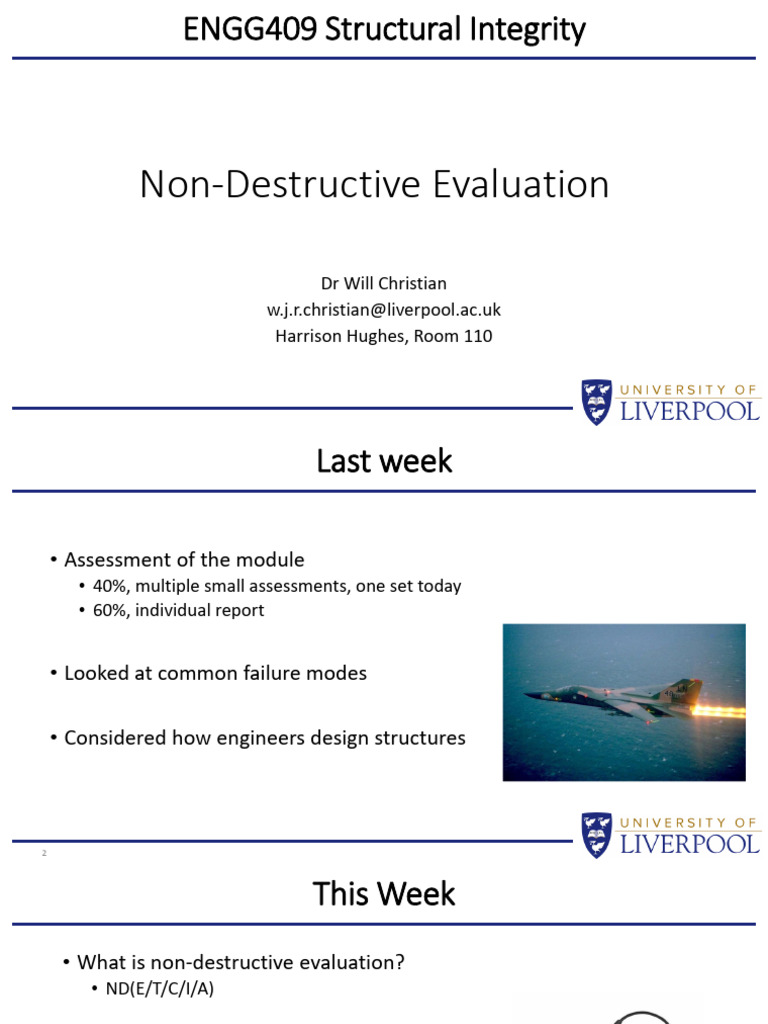 ENGG409 Structural Integrity

Non-Destructive Evaluation

Dr Will Christian
w.j.r.christian@liverpool.ac.uk
Harrison Hughes, Room 110

UNIVERSITY OF
LIVERPOOL

Last week

• Assessment of the module
  • 40%, multiple small assessments, one set today
  • 60%, individual report

• Looked at common failure modes

• Considered how engineers design structures

2

UNIVERSITY OF
LIVERPOOL

This Week

• What is non-destructive evaluation?
  • ND(E/T/C/I/A)